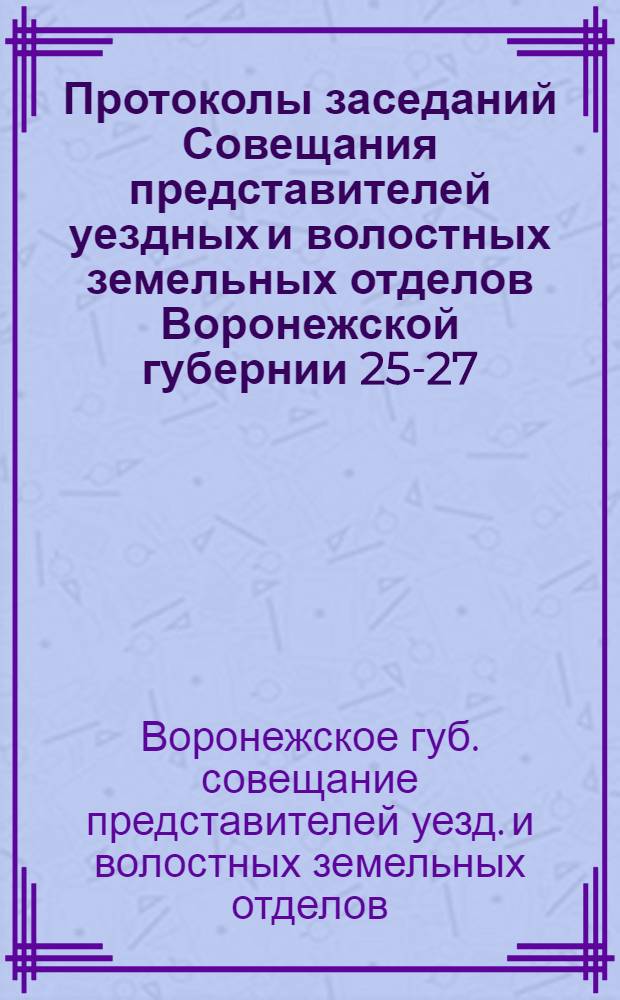 Протоколы заседаний Совещания представителей уездных и волостных земельных отделов Воронежской губернии 25-27

Воронежское губ. совещание представителей уезд. и волостных земельных отделов